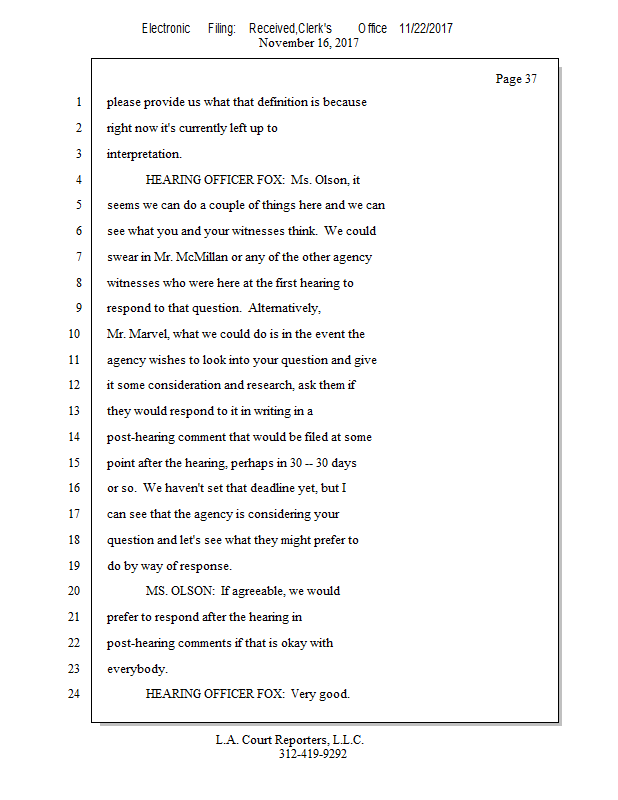 Electronic Filing: Received,Clerk's Office 11/22/2017
November 16, 2017

Page 37

1 please provide us what that definition is because
2 right now it's currently left up to
3 interpretation.
4 HEARING OFFICER FOX: Ms. Olson, it
5 seems we can do a couple of things here and we can
6 see what you and your witnesses think. We could
7 swear in Mr. McMillan or any of the other agency
8 witnesses who were here at the first hearing to
9 respond to that question. Alternatively,
10 Mr. Marvel, what we could do is in the event the
11 agency wishes to look into your question and give
12 it some consideration and research, ask them if
13 they would respond to it in writing in a
14 post-hearing comment that would be filed at some
15 point after the hearing, perhaps in 30 -- 30 days
16 or so. We haven't set that deadline yet, but I
17 can see that the agency is considering your
18 question and let's see what they might prefer to
19 do by way of response.
20 MS. OLSON: If agreeable, we would
21 prefer to respond after the hearing in
22 post-hearing comments if that is okay with
23 everybody.
24 HEARING OFFICER FOX: Very good.

L.A. Court Reporters, L.L.C.
312-419-9292